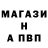 МАГАЗИ
Н
А ПВП